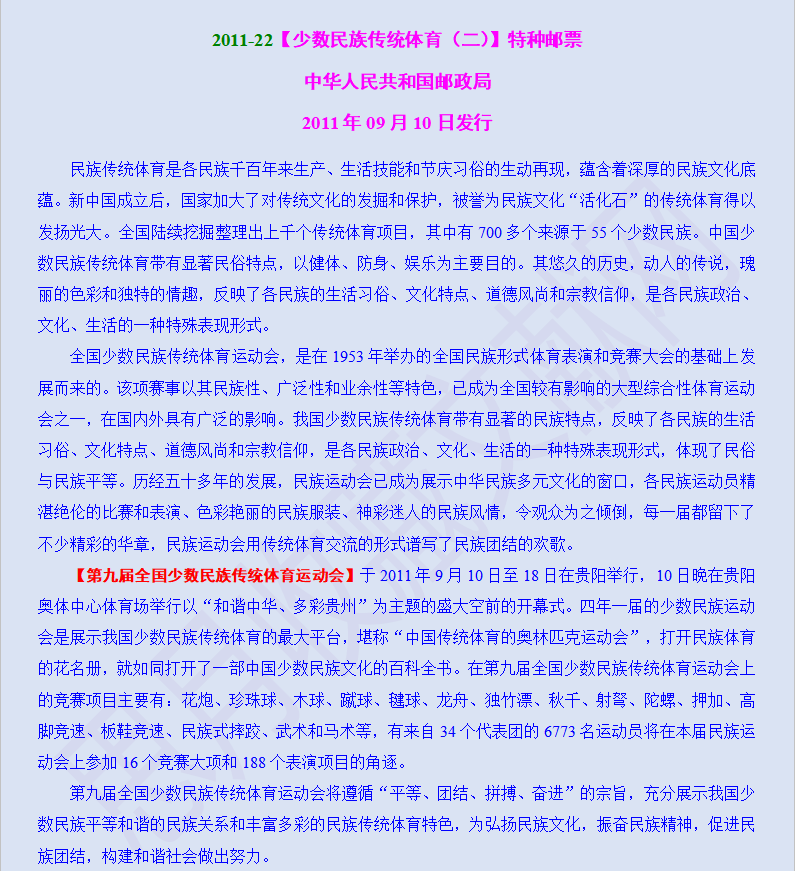 2011-22【少数民族传统体育（二）】特种邮票

中华人民共和国邮政局

2011 年 09 月 10 日发行

民族传统体育是各民族千百年来生产、生活技能和节庆习俗的生动再现，蕴含着深厚的民族文化底蕴。新中国成立后，国家加大了对传统文化的发掘和保护，被誉为民族文化“活化石”的传统体育得以发扬光大。全国陆续挖掘整理出上千个传统体育项目，其中有 700 多个来源于 55 个少数民族。中国少数民族传统体育带有显著民俗特点，以健体、防身、娱乐为主要目的。其悠久的历史，动人的传说，瑰丽的色彩和独特的情趣，反映了各民族的生活习俗、文化特点、道德风尚和宗教信仰，是各民族政治、文化、生活的一种特殊表现形式。

全国少数民族传统体育运动会，是在 1953 年举办的全国民族形式体育表演和竞赛大会的基础上发展而来的。该项赛事以其民族性、广泛性和业余性等特色，已成为全国较有影响的大型综合性体育运动会之一，在国内外具有广泛的影响。我国少数民族传统体育带有显著的民族特点，反映了各民族的生活习俗、文化特点、道德风尚和宗教信仰，是各民族政治、文化、生活的一种特殊表现形式，体现了民俗与民族平等。历经五十多年的发展，民族运动会已成为展示中华民族多元文化的窗口，各民族运动员精湛绝伦的比赛和表演、色彩艳丽的民族服装、神彩迷人的民族风情，令观众为之倾倒，每一届都留下了不少精彩的华章，民族运动会用传统体育交流的形式谱写了民族团结的欢歌。

【第九届全国少数民族传统体育运动会】于 2011 年 9 月 10 日至 18 日在贵阳举行，10 日晚在贵阳奥体中心体育场举行以“和谐中华、多彩贵州”为主题的盛大空前的开幕式。四年一届的少数民族运动会是展示我国少数民族传统体育的最大平台，堪称“中国传统体育的奥林匹克运动会”，打开民族体育的花名册，就如同打开了一部中国少数民族文化的百科全书。在第九届全国少数民族传统体育运动会上的竞赛项目主要有：花炮、珍珠球、木球、蹴球、毽球、龙舟、独竹漂、秋千、射弩、陀螺、押加、高脚竞速、板鞋竞速、民族式摔跤、武术和马术等，有来自 34 个代表团的 6773 名运动员将在本届民族运动会上参加 16 个竞赛大项和 188 个表演项目的角逐。

第九届全国少数民族传统体育运动会将遵循“平等、团结、拼搏、奋进”的宗旨，充分展示我国少数民族平等和谐的民族关系和丰富多彩的民族传统体育特色，为弘扬民族文化，振奋民族精神，促进民族团结，构建和谐社会做出努力。